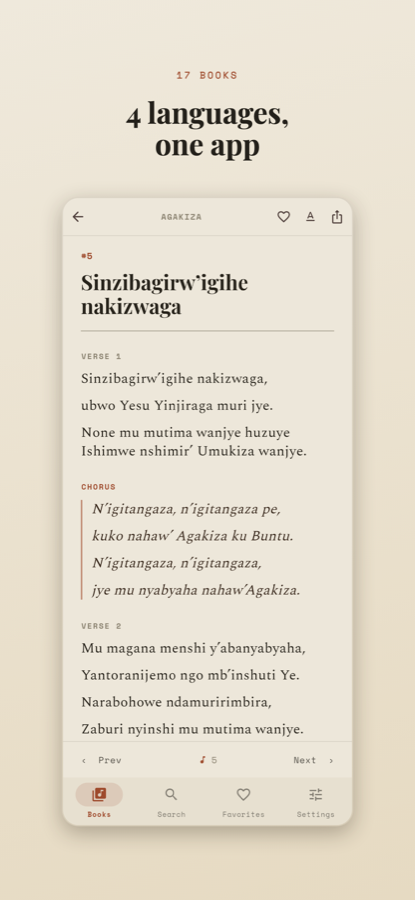 17 BOOKS

4 languages, one app

AGAKIZA

#5

Sinzibagirw'igihe nakizwaga

VERSE 1

Sinzibagirw'igihe nakizwaga,

ubwo Yesu Yinjiraga muri jye.

None mu mutima wanjye huzuye Ishimwe nshimir' Umukiza wanjye.

CHORUS

N'igitangaza, n'igitangaza pe,

kuko nahaw' Agakiza ku Buntu.

N'igitangaza, n'igitangaza,

jye mu nyabyaha nahaw'Agakiza.

VERSE 2

Mu magana menshi y'abanyabyaha,

Yantoranijemo ngo mb'inshuti Ye.

Narabohowe ndamuririmbira,

Zaburi nyinshi mu mutima wanjye.

‹ Prev

5

Next ›

Books

Search

Favorites

Settings